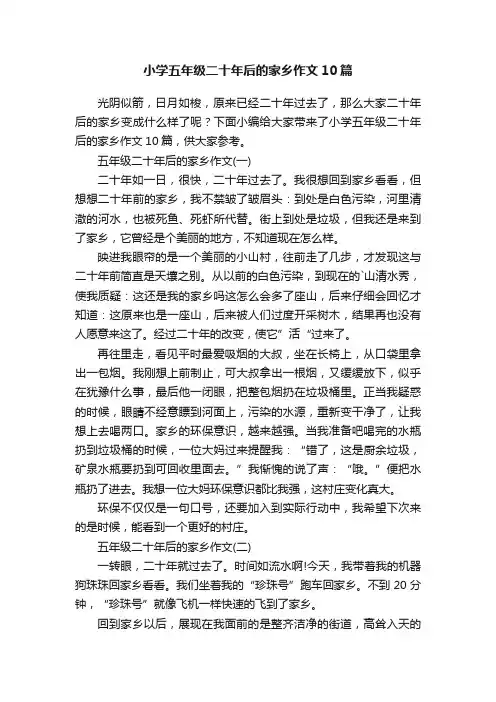 小学五年级二十年后的家乡作文10篇

光阴似箭，日月如梭，原来已经二十年过去了，那么大家二十年后的家乡变成什么样了呢？下面小编给大家带来了小学五年级二十年后的家乡作文10篇，供大家参考。

五年级二十年后的家乡作文(一)

二十年如一日，很快，二十年过去了。我很想回到家乡看看，但想想二十年前的家乡，我不禁皱了皱眉头：到处是白色污染，河里清澈的河水，也被死鱼、死虾所代替。街上到处是垃圾，但我还是来到了家乡，它曾经是个美丽的地方，不知道现在怎么样。

映进我眼帘的是一个美丽的小山村，往前走了几步，才发现这与二十年前简直是天壤之别。从以前的白色污染，到现在的`山清水秀，使我质疑：这还是我的家乡吗这怎么会多了座山，后来仔细会回忆才知道：这原来也是一座山，后来被人们过度开采树木，结果再也没有人愿意来这了。经过二十年的改变，使它”活“过来了。

再往里走，看见平时最爱吸烟的大叔，坐在长椅上，从口袋里拿出一包烟。我刚想上前制止，可大叔拿出一根烟，又缓缓放下，似乎在犹豫什么事，最后他一闭眼，把整包烟扔在垃圾桶里。正当我疑惑的时候，眼睛不经意瞟到河面上，污染的水源，重新变干净了，让我想上去喝两口。家乡的环保意识，越来越强。当我准备吧喝完的水瓶扔到垃圾桶的时候，一位大妈过来提醒我：“错了，这是厨余垃圾，矿泉水瓶要扔到可回收里面去。”我惭愧的说了声：“哦。”便把水瓶扔了进去。我想一位大妈环保意识都比我强，这村庄变化真大。

环保不仅仅是一句口号，还要加入到实际行动中，我希望下次来的是时候，能看到一个更好的村庄。

五年级二十年后的家乡作文(二)

一转眼，二十年就过去了。时间如流水啊!今天，我带着我的机器狗珠珠回家乡看看。我们坐着我的“珍珠号”跑车回家乡。不到20分钟，“珍珠号”就像飞机一样快速的飞到了家乡。

回到家乡以后，展现在我面前的是整齐洁净的街道，高耸入天的